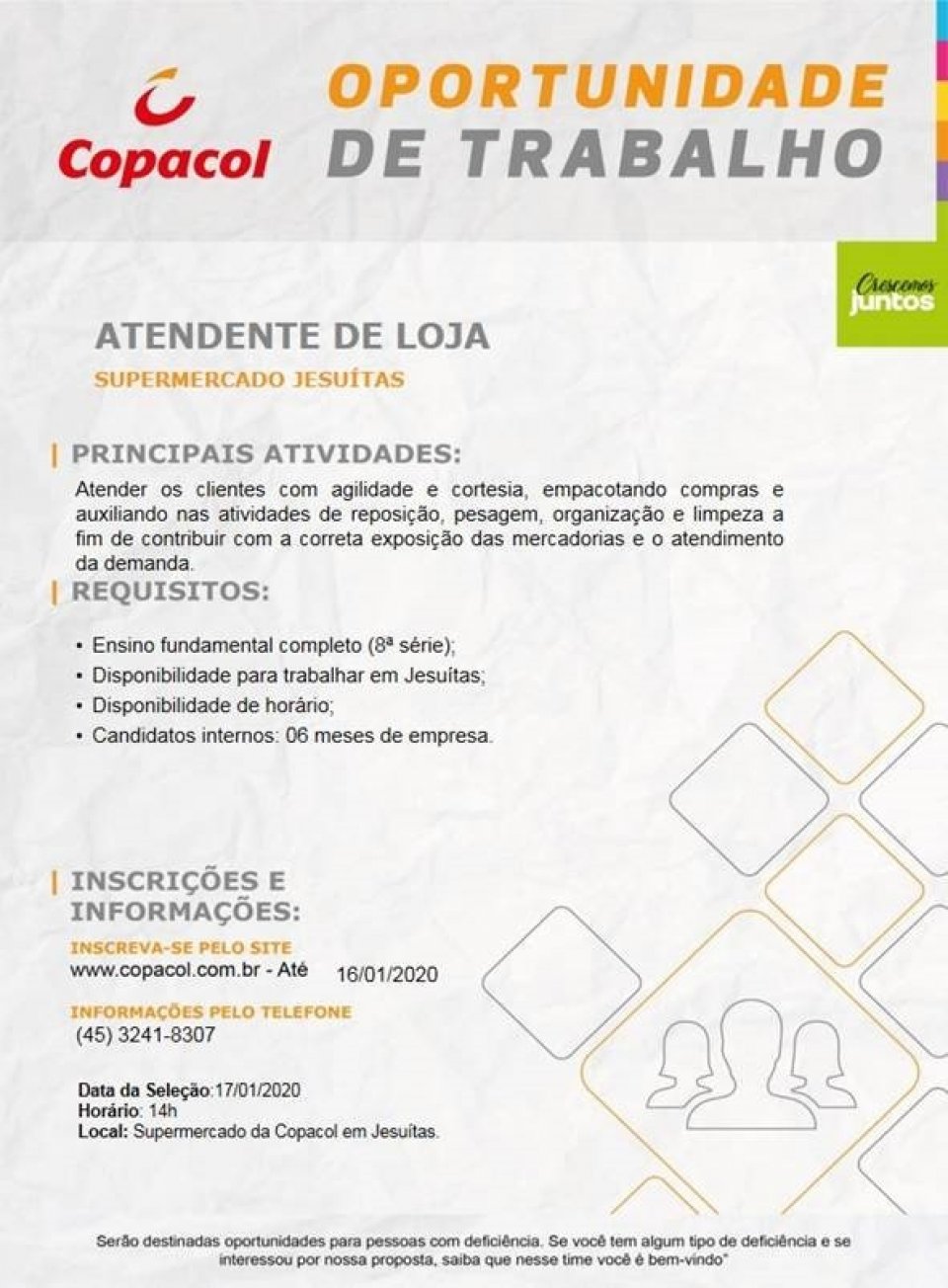 Copacol

OPORTUNIDADE DE TRABALHO

Crescemos juntos

ATENDENTE DE LOJA

SUPERMERCADO JESUÍTAS

PRINCIPAIS ATIVIDADES:

Atender os clientes com agilidade e cortesia, empacotando compras e auxiliando nas atividades de reposição, pesagem, organização e limpeza a fim de contribuir com a correta exposição das mercadorias e o atendimento da demanda.

REQUISITOS:

• Ensino fundamental completo (8ª série);
• Disponibilidade para trabalhar em Jesuítas;
• Disponibilidade de horário;
• Candidatos internos: 06 meses de empresa.

INSCRIÇÕES E INFORMAÇÕES:

INSCREVA-SE PELO SITE
www.copacol.com.br - Até 16/01/2020

INFORMAÇÕES PELO TELEFONE
(45) 3241-8307

Data da Seleção:17/01/2020
Horário: 14h
Local: Supermercado da Copacol em Jesuítas.

Serão destinadas oportunidades para pessoas com deficiência. Se você tem algum tipo de deficiência e se interessou por nossa proposta, saiba que nesse time você é bem-vindo"